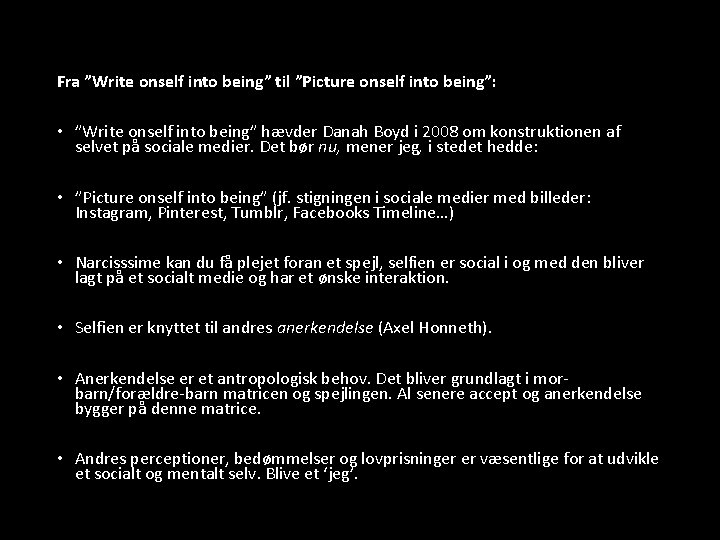 Fra ”Write onself into being” til ”Picture onself into being”:

• ”Write onself into being” hævder Danah Boyd i 2008 om konstruktionen af selvet på sociale medier. Det bør nu, mener jeg, i stedet hedde:

• ”Picture onself into being” (jf. stigningen i sociale medier med billeder: Instagram, Pinterest, Tumblr, Facebooks Timeline…)

• Narcisssime kan du få plejet foran et spejl, selfien er social i og med den bliver lagt på et socialt medie og har et ønske interaktion.

• Selfien er knyttet til andres anerkendelse (Axel Honneth).

• Anerkendelse er et antropologisk behov. Det bliver grundlagt i mor-barn/forældre-barn matricen og spejlingen. Al senere accept og anerkendelse bygger på denne matrice.

• Andres perceptioner, bedømmelser og lovprisninger er væsentlige for at udvikle et socialt og mentalt selv. Blive et ‘jeg’.